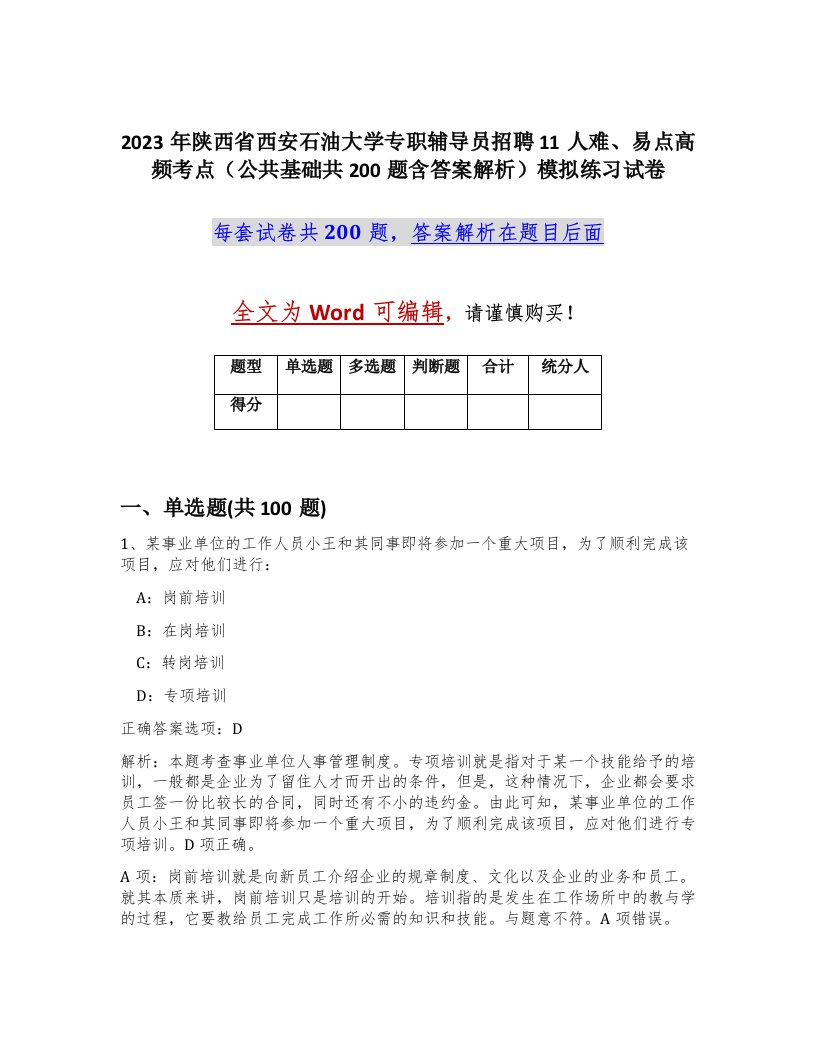 2023 年陕西省西安石油大学专职辅导员招聘 11 人难、易点高频考点（公共基础共 200 题含答案解析）模拟练习试卷

每套试卷共 200 题，答案解析在题目后面

全文为 Word 可编辑，请谨慎购买！

| 题型 | 单选题 | 多选题 | 判断题 | 合计 | 统分人 |
|---|---|---|---|---|---|
| 得分 | | | | | |

一、单选题(共 100 题)

1、某事业单位的工作人员小王和其同事即将参加一个重大项目，为了顺利完成该项目，应对他们进行：

A：岗前培训

B：在岗培训

C：转岗培训

D：专项培训

正确答案选项：D

解析：本题考查事业单位人事管理制度。专项培训就是指对于某一个技能给予的培训，一般都是企业为了留住人才而开出的条件，但是，这种情况下，企业都会要求员工签一份比较长的合同，同时还有不小的违约金。由此可知，某事业单位的工作人员小王和其同事即将参加一个重大项目，为了顺利完成该项目，应对他们进行专项培训。D 项正确。

A 项：岗前培训就是向新员工介绍企业的规章制度、文化以及企业的业务和员工。就其本质来讲，岗前培训只是培训的开始。培训指的是发生在工作场所中的教与学的过程，它要教给员工完成工作所必需的知识和技能。与题意不符。A 项错误。